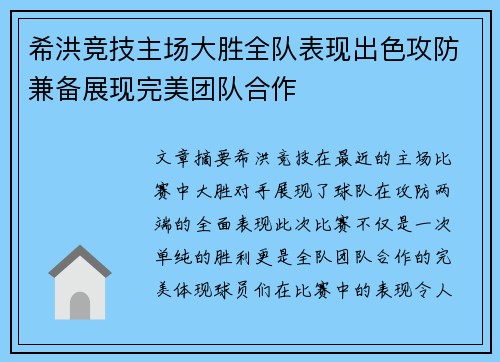 希洪竞技主场大胜全队表现出色攻防兼备展现完美团队合作

文章摘要希洪竞技在最近的主场比赛中大胜对手展现了球队在攻防两端的全面表现此次比赛不仅是一次单纯的胜利更是全队团队合作的完美体现球员们在比赛中的表现令人